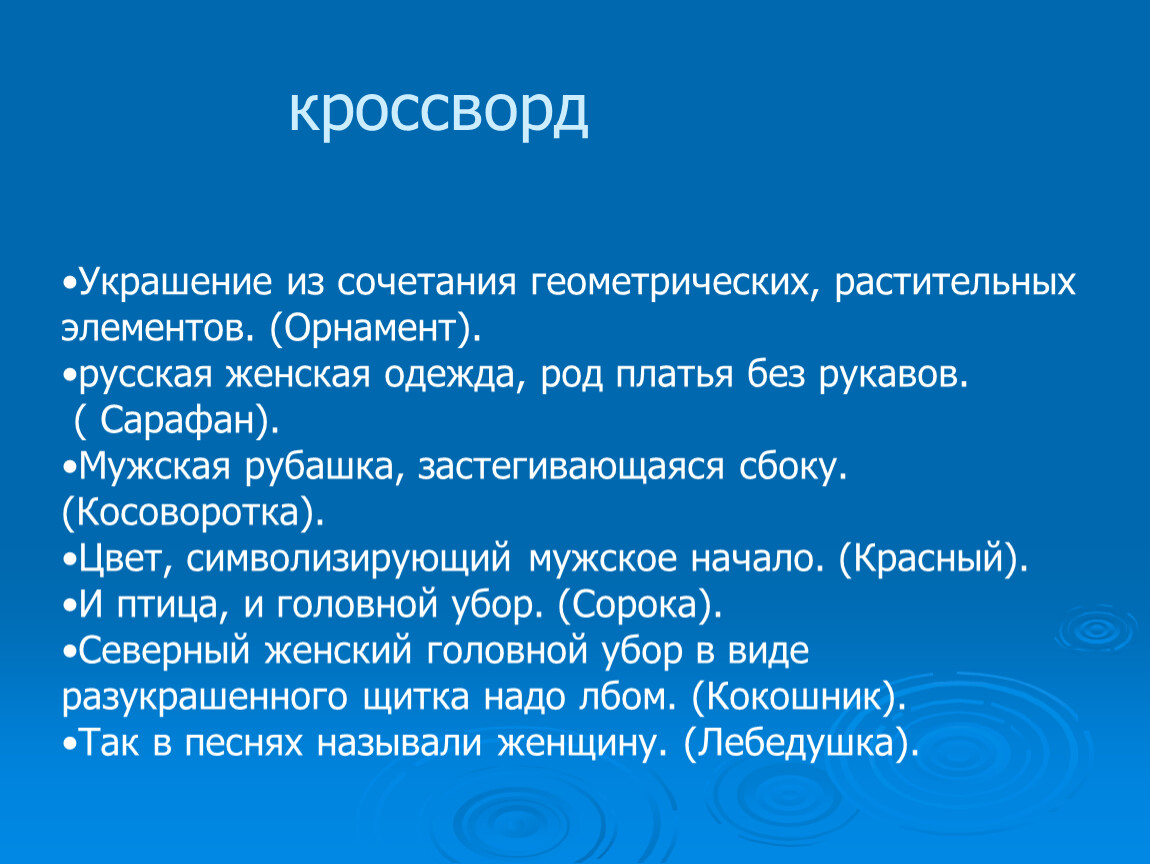 кроссворд

•Украшение из сочетания геометрических, растительных элементов. (Орнамент).
•русская женская одежда, род платья без рукавов. ( Сарафан).
•Мужская рубашка, застегивающаяся сбоку. (Косоворотка).
•Цвет, символизирующий мужское начало. (Красный).
•И птица, и головной убор. (Сорока).
•Северный женский головной убор в виде разукрашенного щитка надо лбом. (Кокошник).
•Так в песнях называли женщину. (Лебедушка).